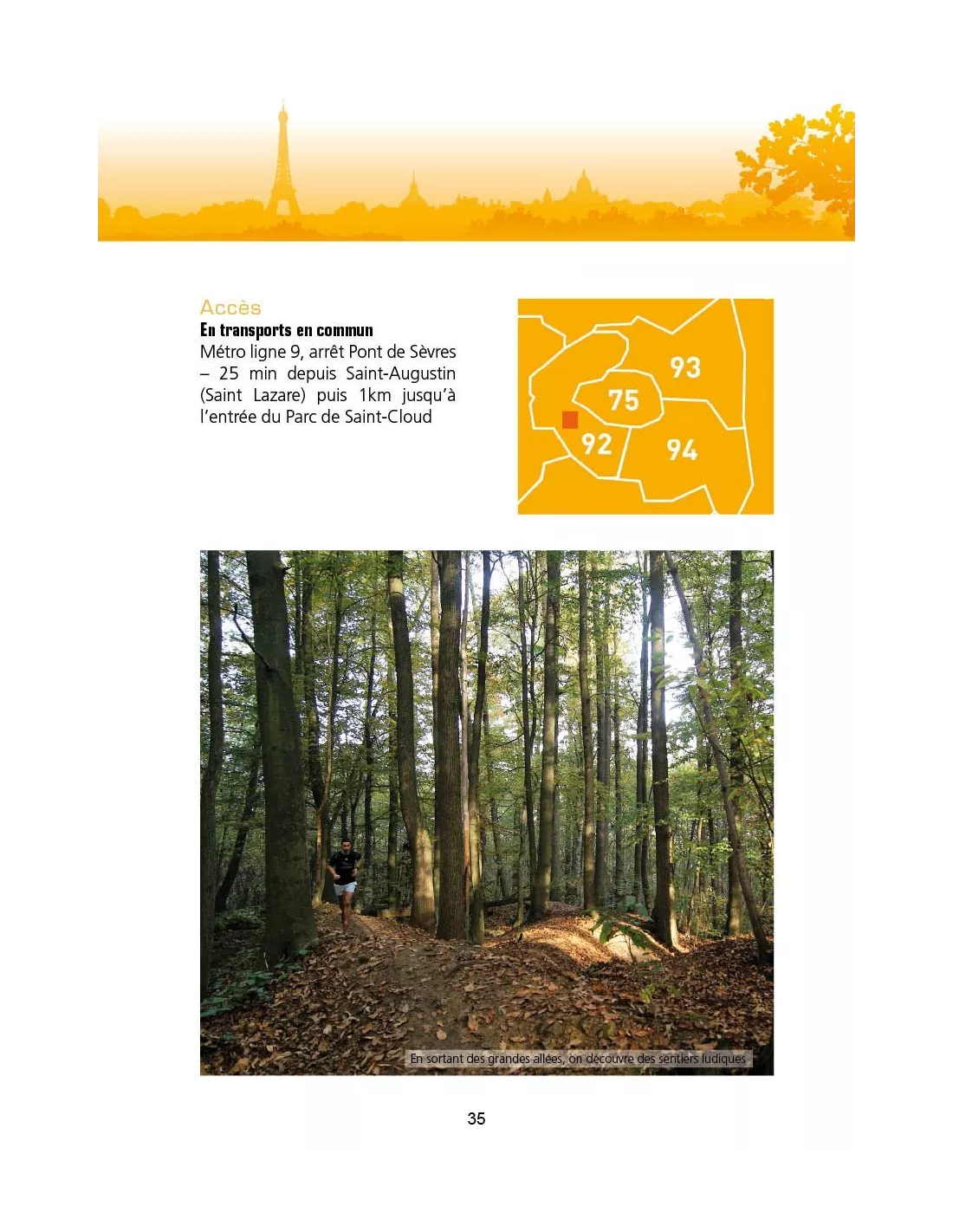 Accès

En transports en commun

Métro ligne 9, arrêt Pont de Sèvres – 25 min depuis Saint-Augustin (Saint Lazare) puis 1km jusqu'à l'entrée du Parc de Saint-Cloud

93

75

92

94

En sortant des grandes allées, on découvre des sentiers ludiques

35